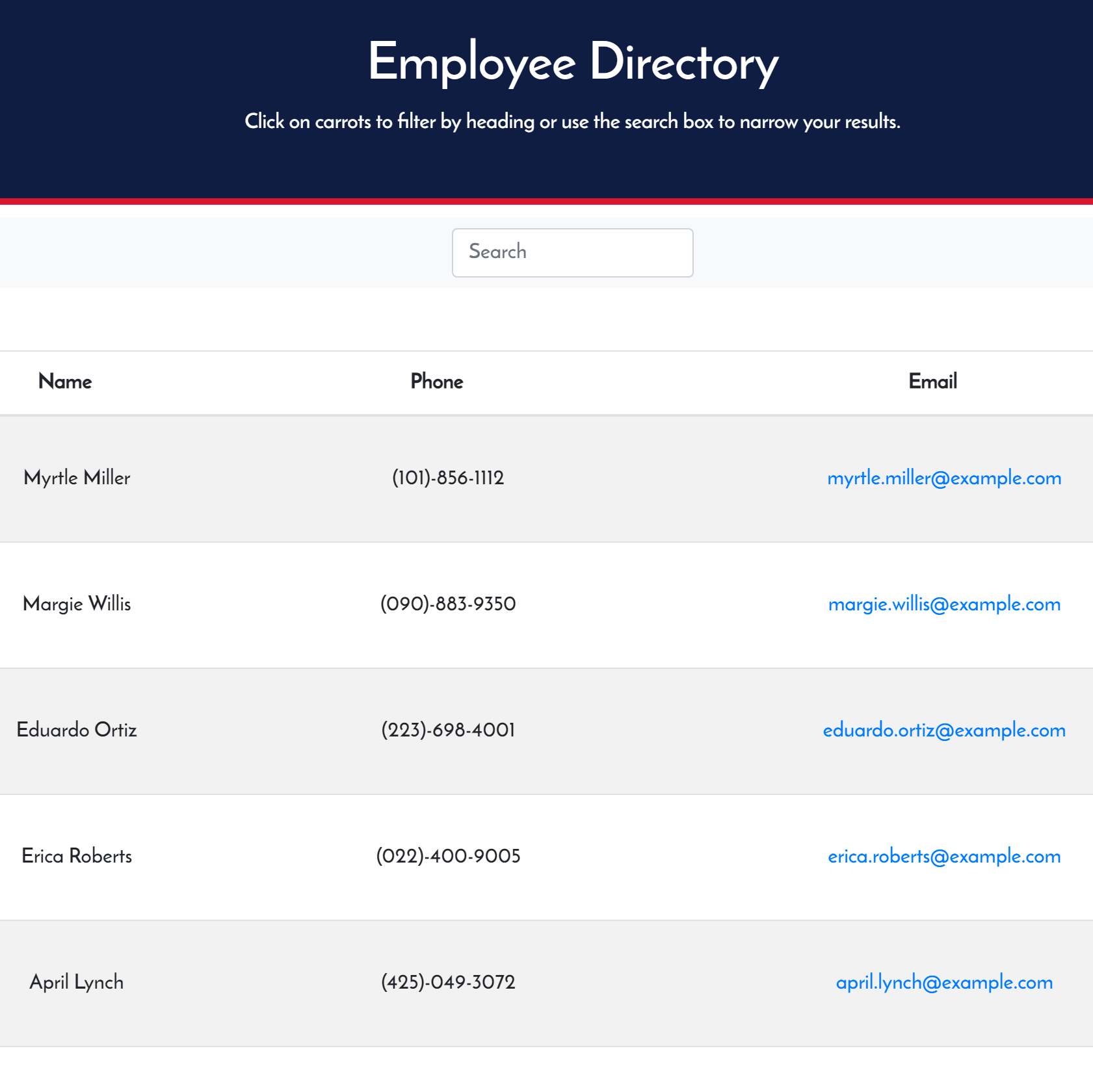 Employee Directory

Click on carrots to filter by heading or use the search box to narrow your results.

Search

| Name | Phone | Email |
|---|---|---|
| Myrtle Miller | (101)-856-1112 | myrtle.miller@example.com |
| Margie Willis | (090)-883-9350 | margie.willis@example.com |
| Eduardo Ortiz | (223)-698-4001 | eduardo.ortiz@example.com |
| Erica Roberts | (022)-400-9005 | erica.roberts@example.com |
| April Lynch | (425)-049-3072 | april.lynch@example.com |